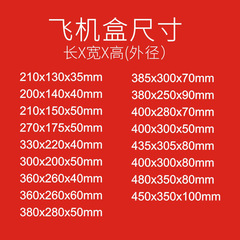 飞机盒尺寸
长X宽X高(外径)

210x130x35mm
200x140x40mm
210x150x50mm
270x175x50mm
330x220x40mm
300x200x50mm
360x260x40mm
360x260x60mm
380x280x50mm

385x300x70mm
380x250x90mm
400x280x70mm
400x300x50mm
435x305x80mm
400x300x80mm
480x350x80mm
450x350x100mm